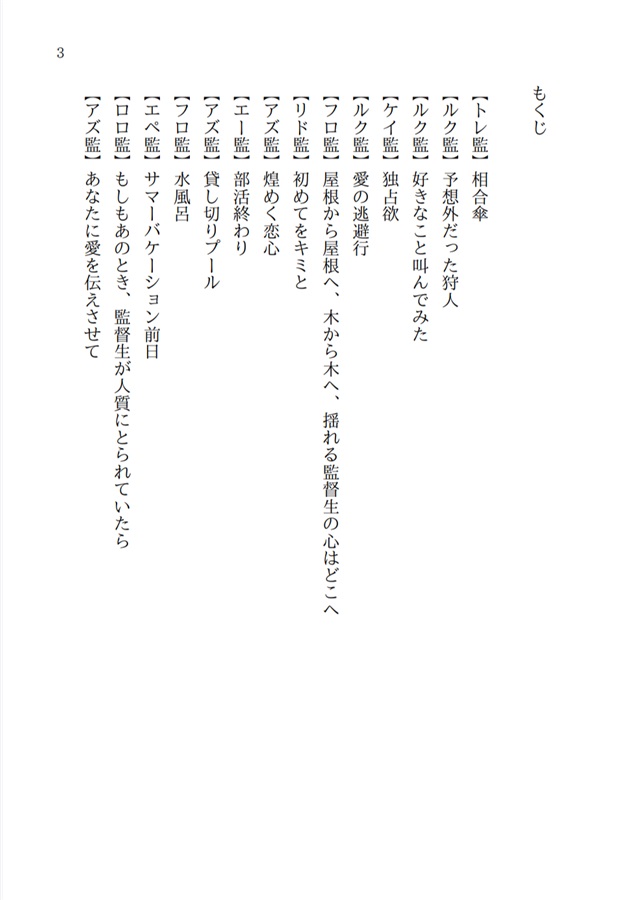 3

もくじ

【トレ監】相合傘
【ルク監】予想外だった狩人
【ルク監】好きなこと叫んでみた
【ケイ監】独占欲
【ルク監】愛の逃避行
【フロ監】屋根から屋根へ、木から木へ、揺れる監督生の心はどこへ
【リド監】初めてをキミと
【アズ監】煌めく恋心
【エー監】部活終わり
【アズ監】貸し切りプール
【フロ監】水風呂
【エペ監】サマーバケーション前日
【ロロ監】もしもあのとき、監督生が人質にとられていたら
【アズ監】あなたに愛を伝えさせて